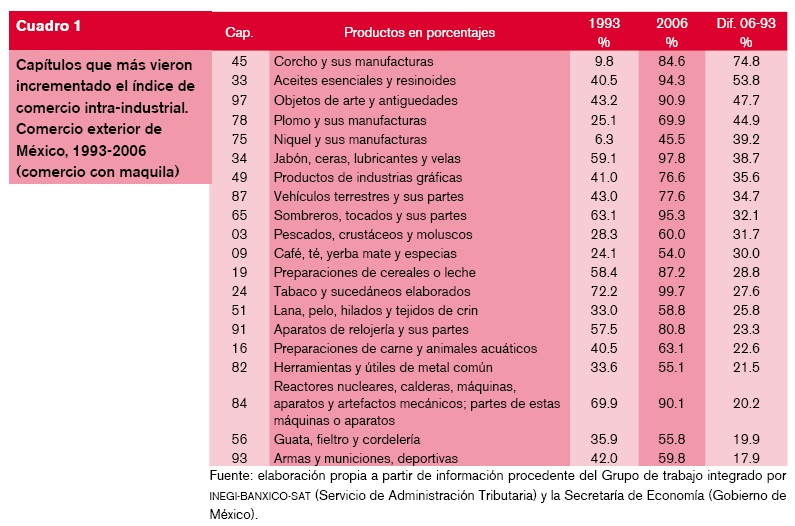 Cuadro 1

Capítulos que más vieron incrementado el índice de comercio intra-industrial. Comercio exterior de México, 1993-2006 (comercio con maquila)

| Cap. | Productos en porcentajes | 1993 % | 2006 % | Dif. 06-93 % |
|---|---|---|---|---|
| 45 | Corcho y sus manufacturas | 9.8 | 84.6 | 74.8 |
| 33 | Aceites esenciales y resinoides | 40.5 | 94.3 | 53.8 |
| 97 | Objetos de arte y antiguedades | 43.2 | 90.9 | 47.7 |
| 78 | Plomo y sus manufacturas | 25.1 | 69.9 | 44.9 |
| 75 | Niquel y sus manufacturas | 6.3 | 45.5 | 39.2 |
| 34 | Jabón, ceras, lubricantes y velas | 59.1 | 97.8 | 38.7 |
| 49 | Productos de industrias gráficas | 41.0 | 76.6 | 35.6 |
| 87 | Vehículos terrestres y sus partes | 43.0 | 77.6 | 34.7 |
| 65 | Sombreros, tocados y sus partes | 63.1 | 95.3 | 32.1 |
| 03 | Pescados, crustáceos y moluscos | 28.3 | 60.0 | 31.7 |
| 09 | Café, té, yerba mate y especias | 24.1 | 54.0 | 30.0 |
| 19 | Preparaciones de cereales o leche | 58.4 | 87.2 | 28.8 |
| 24 | Tabaco y sucedáneos elaborados | 72.2 | 99.7 | 27.6 |
| 51 | Lana, pelo, hilados y tejidos de crin | 33.0 | 58.8 | 25.8 |
| 91 | Aparatos de relojería y sus partes | 57.5 | 80.8 | 23.3 |
| 16 | Preparaciones de carne y animales acuáticos | 40.5 | 63.1 | 22.6 |
| 82 | Herramientas y útiles de metal común | 33.6 | 55.1 | 21.5 |
| 84 | Reactores nucleares, calderas, máquinas, aparatos y artefactos mecánicos; partes de estas máquinas o aparatos | 69.9 | 90.1 | 20.2 |
| 56 | Guata, fieltro y cordelería | 35.9 | 55.8 | 19.9 |
| 93 | Armas y municiones, deportivas | 42.0 | 59.8 | 17.9 |

Fuente: elaboración propia a partir de información procedente del Grupo de trabajo integrado por INEGI-BANXICO-SAT (Servicio de Administración Tributaria) y la Secretaría de Economía (Gobierno de México).